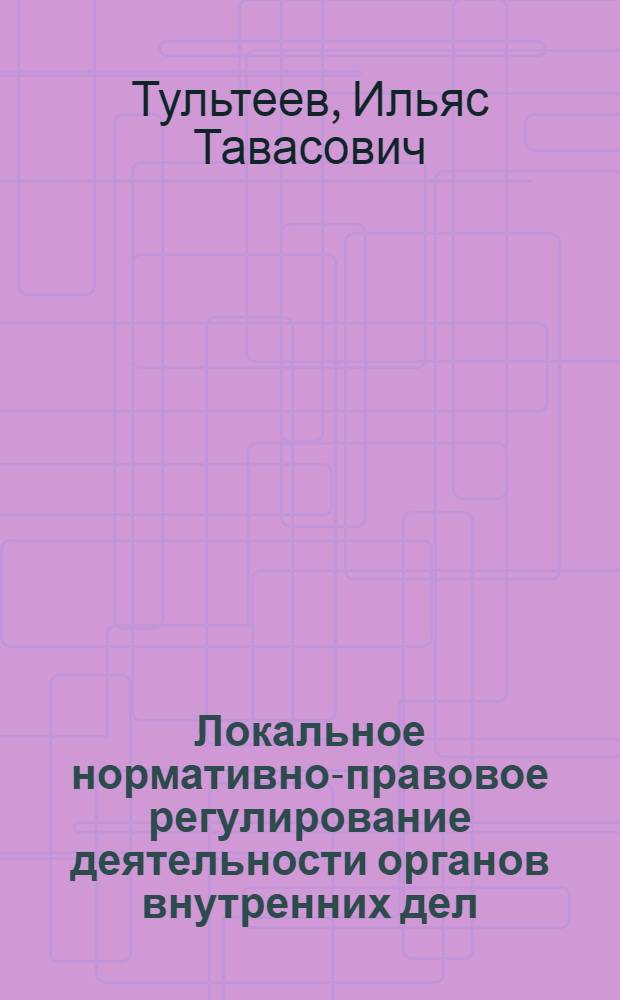 Тультеев, Ильяс Тавасович

Локальное нормативно-правовое регулирование деятельности органов внутренних дел